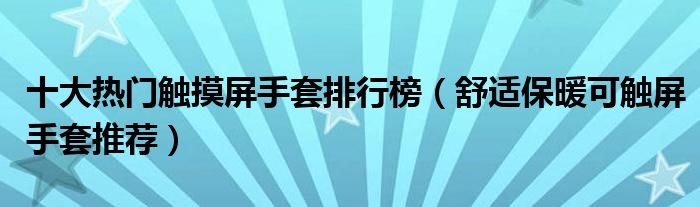 十大热门触摸屏手套排行榜（舒适保暖可触屏手套推荐）